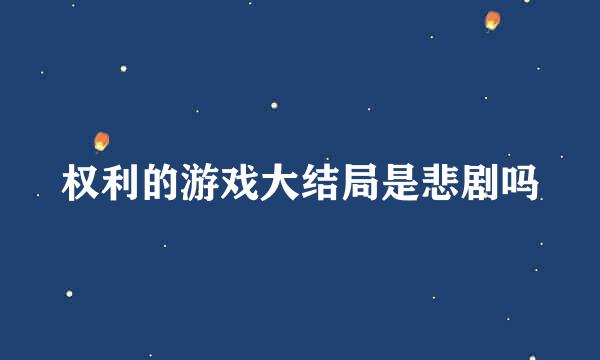 权利的游戏大结局是悲剧吗